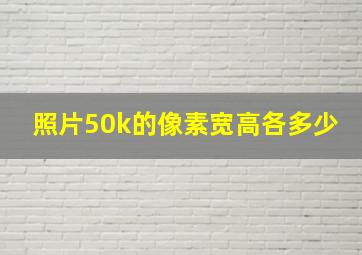 照片50k的像素宽高各多少